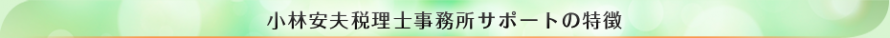 小林安夫税理士事務所サポートの特徴